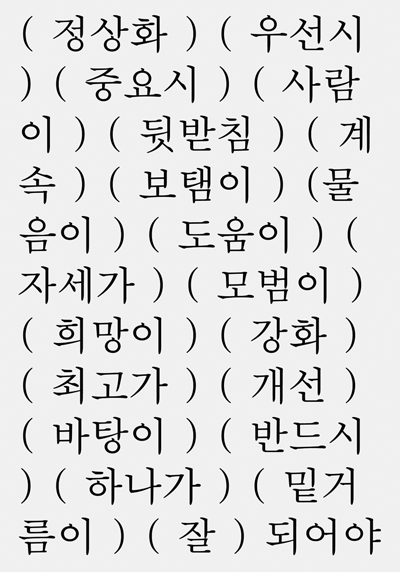 ( 정상화 ) ( 우선시 ) ( 중요시 ) ( 사람이 ) ( 뒷받침 ) ( 계속 ) ( 보탬이 ) (물음이 ) ( 도움이 ) ( 자세가 ) ( 모범이 ) ( 희망이 ) ( 강화 ) ( 최고가 ) ( 개선 ) ( 바탕이 ) ( 반드시 ) ( 하나가 ) ( 밑거름이 ) ( 잘 ) 되어야